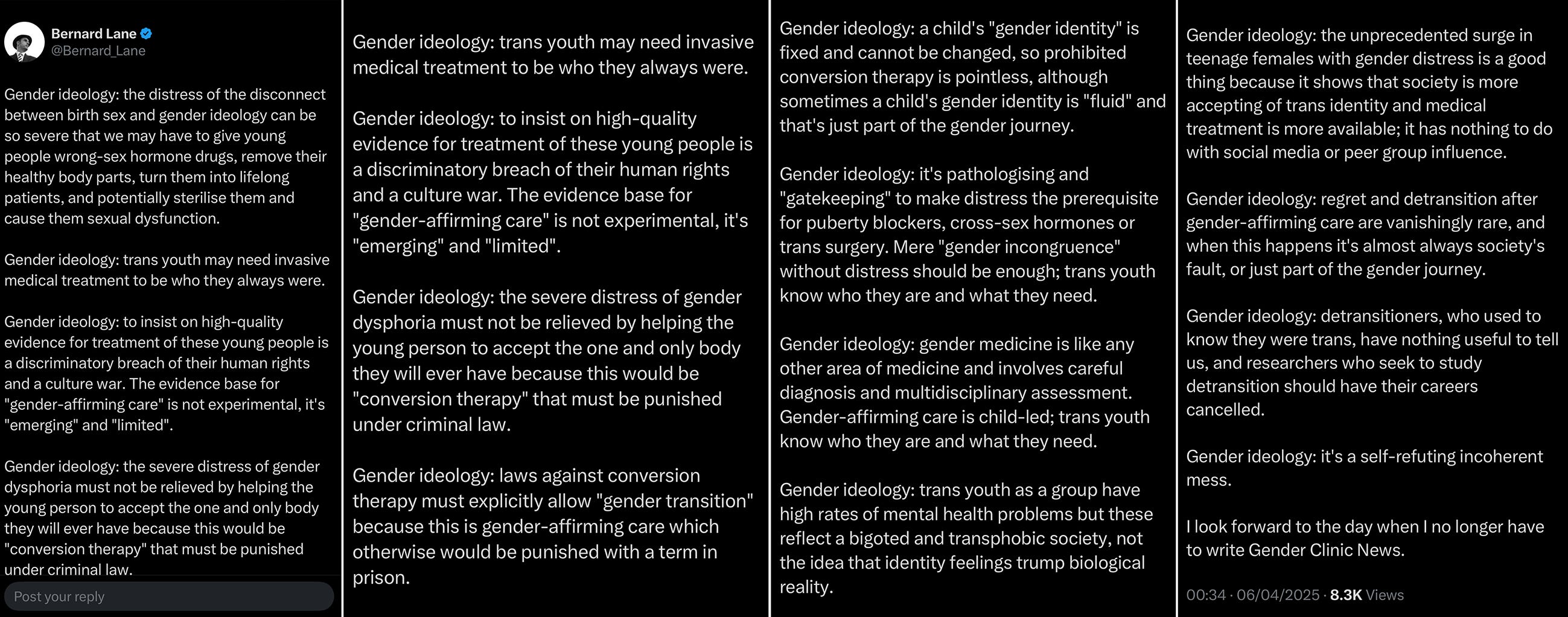 Bernard Lane
@Bernard_Lane

Gender ideology: the distress of the disconnect between birth sex and gender ideology can be so severe that we may have to give young people wrong-sex hormone drugs, remove their healthy body parts, turn them into lifelong patients, and potentially sterilise them and cause them sexual dysfunction.

Gender ideology: trans youth may need invasive medical treatment to be who they always were.

Gender ideology: to insist on high-quality evidence for treatment of these young people is a discriminatory breach of their human rights and a culture war. The evidence base for "gender-affirming care" is not experimental, it's "emerging" and "limited".

Gender ideology: the severe distress of gender dysphoria must not be relieved by helping the young person to accept the one and only body they will ever have because this would be "conversion therapy" that must be punished under criminal law.

Post your reply

Gender ideology: trans youth may need invasive medical treatment to be who they always were.

Gender ideology: to insist on high-quality evidence for treatment of these young people is a discriminatory breach of their human rights and a culture war. The evidence base for "gender-affirming care" is not experimental, it's "emerging" and "limited".

Gender ideology: the severe distress of gender dysphoria must not be relieved by helping the young person to accept the one and only body they will ever have because this would be "conversion therapy" that must be punished under criminal law.

Gender ideology: laws against conversion therapy must explicitly allow "gender transition" because this is gender-affirming care which otherwise would be punished with a term in prison.

Gender ideology: a child's "gender identity" is fixed and cannot be changed, so prohibited conversion therapy is pointless, although sometimes a child's gender identity is "fluid" and that's just part of the gender journey.

Gender ideology: it's pathologising and "gatekeeping" to make distress the prerequisite for puberty blockers, cross-sex hormones or trans surgery. Mere "gender incongruence" without distress should be enough; trans youth know who they are and what they need.

Gender ideology: gender medicine is like any other area of medicine and involves careful diagnosis and multidisciplinary assessment. Gender-affirming care is child-led; trans youth know who they are and what they need.

Gender ideology: trans youth as a group have high rates of mental health problems but these reflect a bigoted and transphobic society, not the idea that identity feelings trump biological reality.

Gender ideology: the unprecedented surge in teenage females with gender distress is a good thing because it shows that society is more accepting of trans identity and medical treatment is more available; it has nothing to do with social media or peer group influence.

Gender ideology: regret and detransition after gender-affirming care are vanishingly rare, and when this happens it's almost always society's fault, or just part of the gender journey.

Gender ideology: detransitioners, who used to know they were trans, have nothing useful to tell us, and researchers who seek to study detransition should have their careers cancelled.

Gender ideology: it's a self-refuting incoherent mess.

I look forward to the day when I no longer have to write Gender Clinic News.

00:34 · 06/04/2025 · 8.3K Views